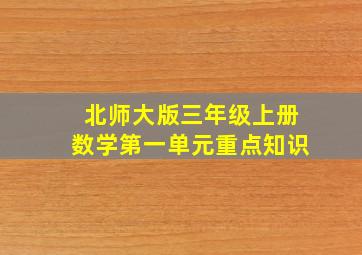 北师大版三年级上册
数学第一单元重点知识